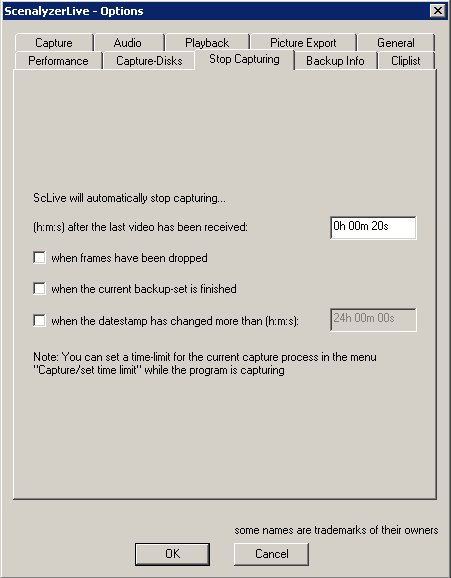 ScenalyzerLive - Options

Capture
Audio
Playback
Picture Export
General
Performance
Capture-Disks
Stop Capturing
Backup Info
Cliplist

ScLive will automatically stop capturing...

(h:m:s) after the last video has been received: 0h 00m 20s

when frames have been dropped

when the current backup-set is finished

when the datestamp has changed more than (h:m:s): 24h 00m 00s

Note: You can set a time-limit for the current capture process in the menu "Capture/set time limit" while the program is capturing

some names are trademarks of their owners

OK
Cancel